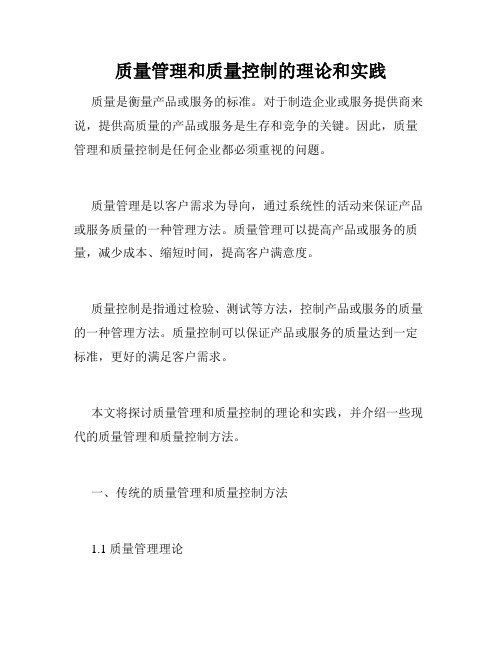 质量管理和质量控制的理论和实践

质量是衡量产品或服务的标准。对于制造企业或服务提供商来说，提供高质量的产品或服务是生存和竞争的关键。因此，质量管理和质量控制是任何企业都必须重视的问题。

质量管理是以客户需求为导向，通过系统性的活动来保证产品或服务质量的一种管理方法。质量管理可以提高产品或服务的质量，减少成本、缩短时间，提高客户满意度。

质量控制是指通过检验、测试等方法，控制产品或服务的质量的一种管理方法。质量控制可以保证产品或服务的质量达到一定标准，更好的满足客户需求。

本文将探讨质量管理和质量控制的理论和实践，并介绍一些现代的质量管理和质量控制方法。

一、传统的质量管理和质量控制方法

1.1 质量管理理论